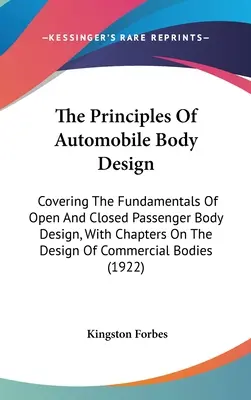 —KESSINGER'S RARE REPRINTS—

The Principles Of Automobile Body Design

Covering The Fundamentals Of Open And Closed Passenger Body Design, With Chapters On The Design Of Commercial Bodies (1922)

Kingston Forbes